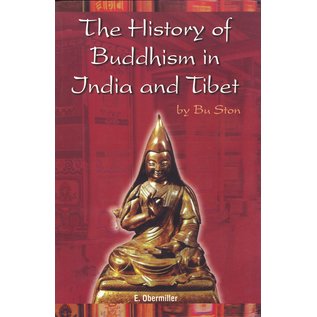 The History of Buddhism in India and Tibet

by Bu Ston

E. Obermiller